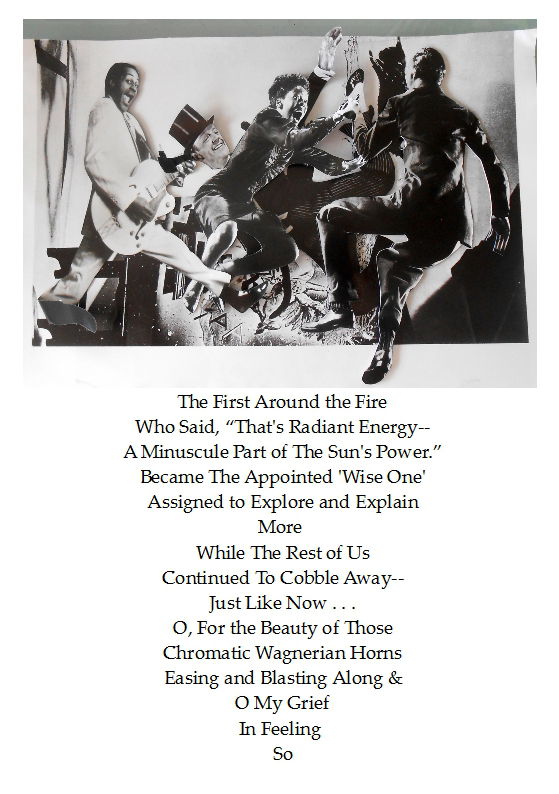 The First Around the Fire
Who Said, “That's Radiant Energy--
A Minuscule Part of The Sun's Power.”
Became The Appointed 'Wise One'
Assigned to Explore and Explain
More
While The Rest of Us
Continued To Cobble Away--
Just Like Now . . .
O, For the Beauty of Those
Chromatic Wagnerian Horns
Easing and Blasting Along &
O My Grief
In Feeling
So